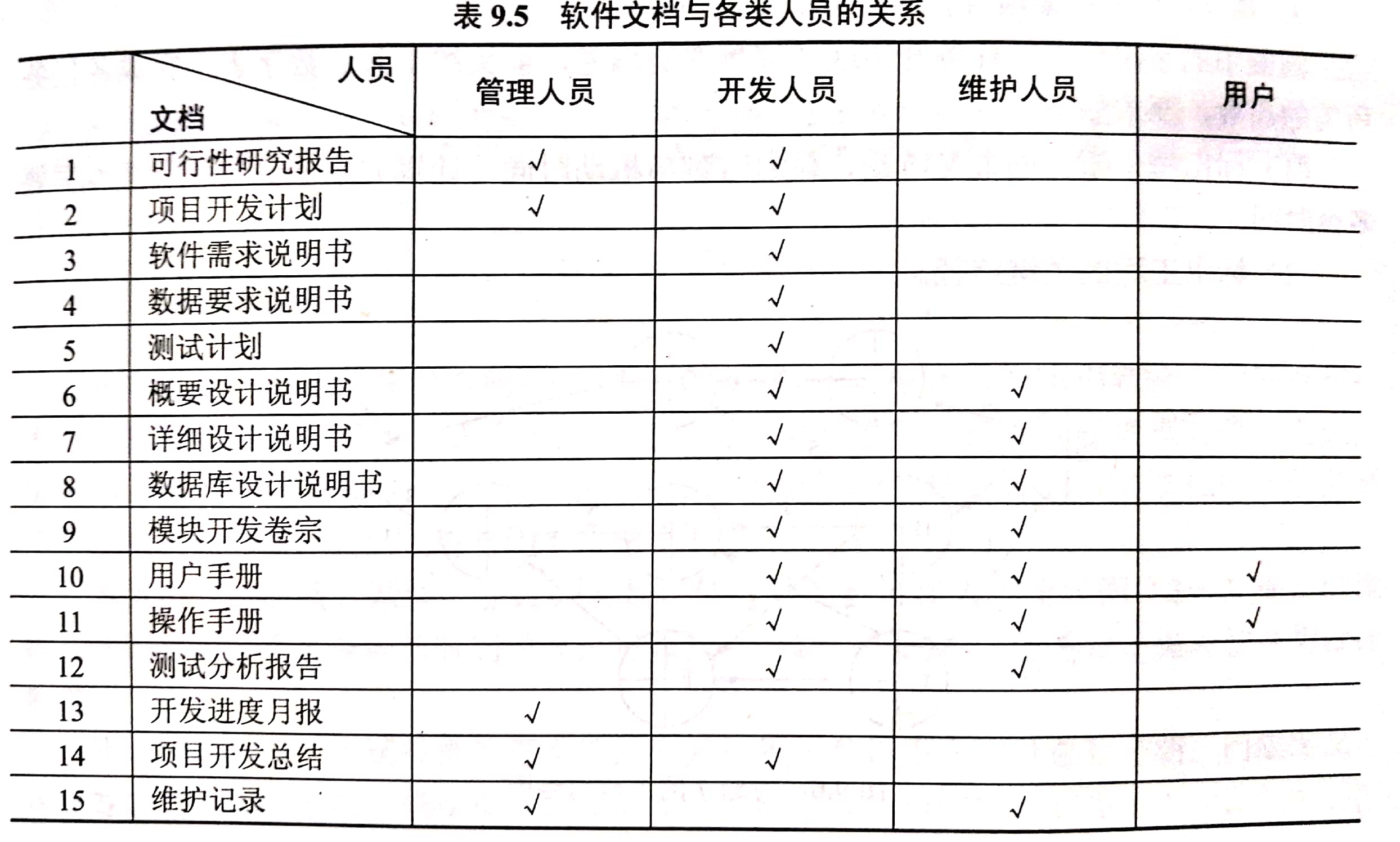 表 9.5　软件文档与各类人员的关系

| | 人员 文档 | 管理人员 | 开发人员 | 维护人员 | 用户 |
|---|---|---|---|---|---|
| 1 | 可行性研究报告 | √ | √ | | |
| 2 | 项目开发计划 | √ | √ | | |
| 3 | 软件需求说明书 | | √ | | |
| 4 | 数据要求说明书 | | √ | | |
| 5 | 测试计划 | | √ | | |
| 6 | 概要设计说明书 | | √ | √ | |
| 7 | 详细设计说明书 | | √ | √ | |
| 8 | 数据库设计说明书 | | √ | √ | |
| 9 | 模块开发卷宗 | | √ | √ | |
| 10 | 用户手册 | | √ | √ | √ |
| 11 | 操作手册 | | √ | √ | √ |
| 12 | 测试分析报告 | | √ | √ | |
| 13 | 开发进度月报 | √ | | | |
| 14 | 项目开发总结 | √ | √ | | |
| 15 | 维护记录 | √ | | √ | |